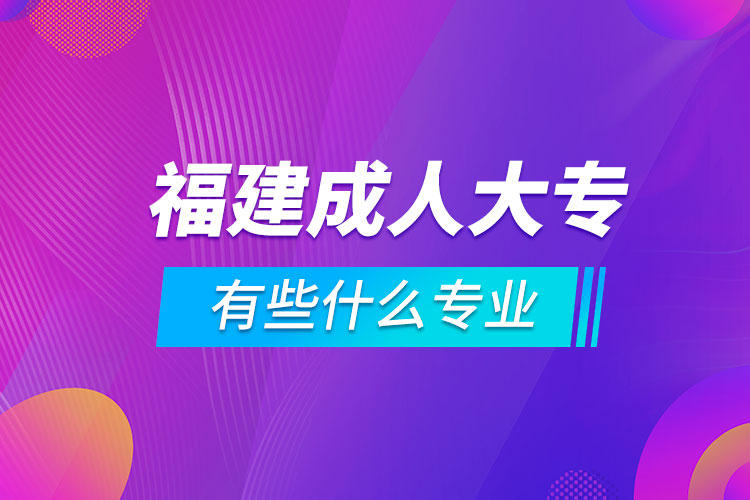 福建成人大专

有些什么专业